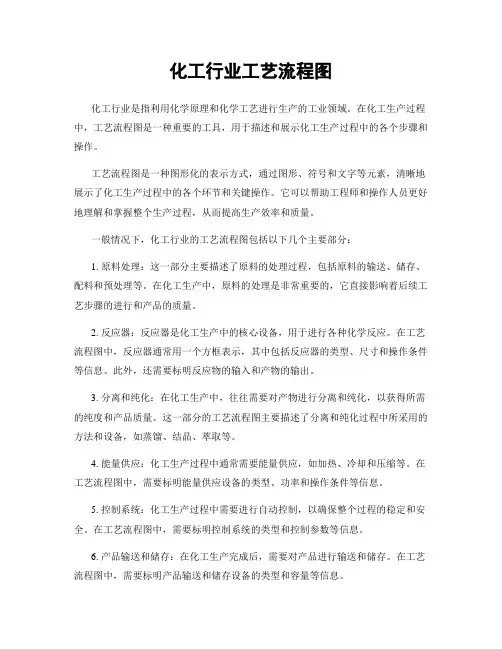 化工行业工艺流程图

化工行业是指利用化学原理和化学工艺进行生产的工业领域。在化工生产过程中，工艺流程图是一种重要的工具，用于描述和展示化工生产过程中的各个步骤和操作。

工艺流程图是一种图形化的表示方式，通过图形、符号和文字等元素，清晰地展示了化工生产过程中的各个环节和关键操作。它可以帮助工程师和操作人员更好地理解和掌握整个生产过程，从而提高生产效率和质量。

一般情况下，化工行业的工艺流程图包括以下几个主要部分：

1. 原料处理：这一部分主要描述了原料的处理过程，包括原料的输送、储存、配料和预处理等。在化工生产中，原料的处理是非常重要的，它直接影响着后续工艺步骤的进行和产品的质量。

2. 反应器：反应器是化工生产中的核心设备，用于进行各种化学反应。在工艺流程图中，反应器通常用一个方框表示，其中包括反应器的类型、尺寸和操作条件等信息。此外，还需要标明反应物的输入和产物的输出。

3. 分离和纯化：在化工生产中，往往需要对产物进行分离和纯化，以获得所需的纯度和产品质量。这一部分的工艺流程图主要描述了分离和纯化过程中所采用的方法和设备，如蒸馏、结晶、萃取等。

4. 能量供应：化工生产过程中通常需要能量供应，如加热、冷却和压缩等。在工艺流程图中，需要标明能量供应设备的类型、功率和操作条件等信息。

5. 控制系统：化工生产过程中需要进行自动控制，以确保整个过程的稳定和安全。在工艺流程图中，需要标明控制系统的类型和控制参数等信息。

6. 产品输送和储存：在化工生产完成后，需要对产品进行输送和储存。在工艺流程图中，需要标明产品输送和储存设备的类型和容量等信息。